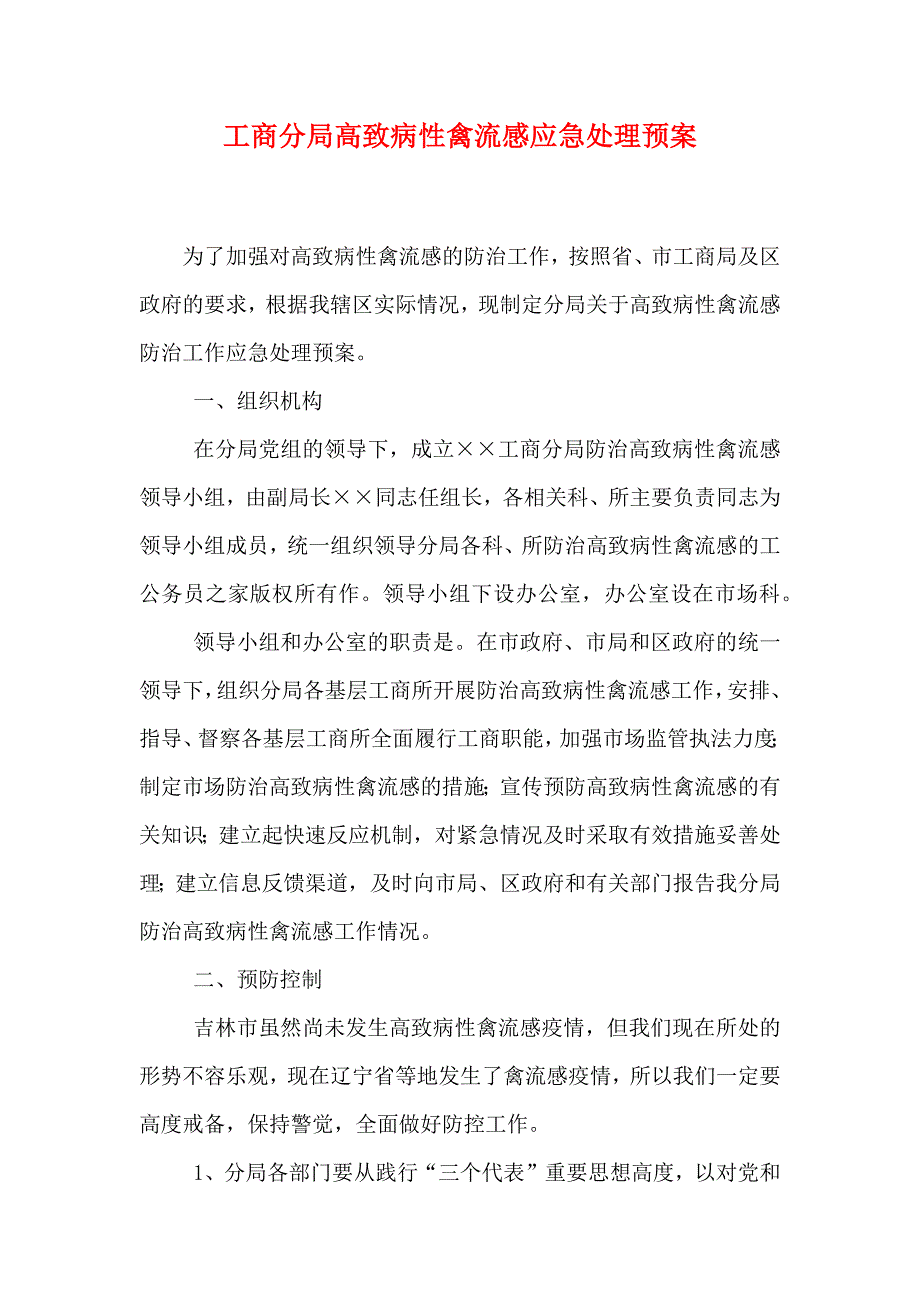 工商分局高致病性禽流感应急处理预案

为了加强对高致病性禽流感的防治工作，按照省、市工商局及区政府的要求，根据我辖区实际情况，现制定分局关于高致病性禽流感防治工作应急处理预案。

一、组织机构

在分局党组的领导下，成立××工商分局防治高致病性禽流感领导小组，由副局长××同志任组长，各相关科、所主要负责同志为领导小组成员，统一组织领导分局各科、所防治高致病性禽流感的工公务员之家版权所有作。领导小组下设办公室，办公室设在市场科。

领导小组和办公室的职责是。在市政府、市局和区政府的统一领导下，组织分局各基层工商所开展防治高致病性禽流感工作，安排、指导、督察各基层工商所全面履行工商职能，加强市场监管执法力度;制定市场防治高致病性禽流感的措施;宣传预防高致病性禽流感的有关知识;建立起快速反应机制，对紧急情况及时采取有效措施妥善处理;建立信息反馈渠道，及时向市局、区政府和有关部门报告我分局防治高致病性禽流感工作情况。

二、预防控制

吉林市虽然尚未发生高致病性禽流感疫情，但我们现在所处的形势不容乐观，现在辽宁省等地发生了禽流感疫情，所以我们一定要高度戒备，保持警觉，全面做好防控工作。

1、分局各部门要从践行“三个代表”重要思想高度，以对党和